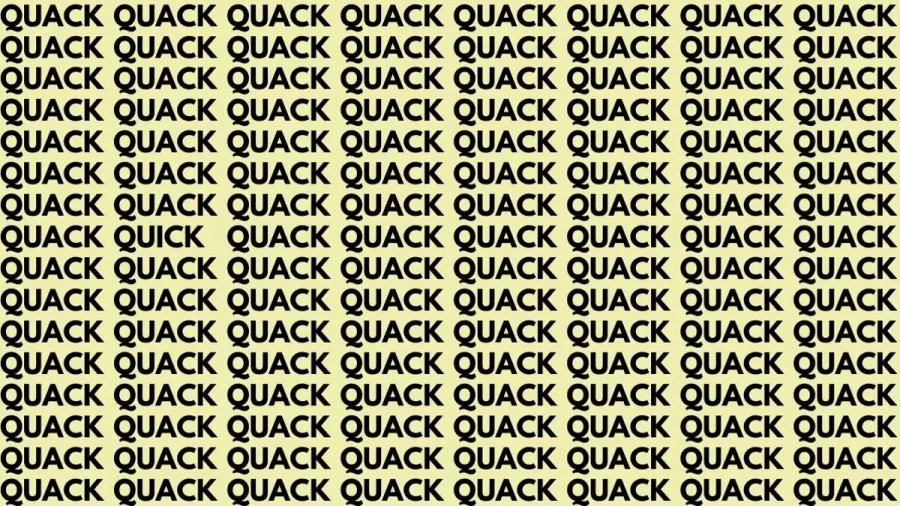 QUACK QUACK QUACK QUACK QUACK QUACK QUACK QUACK
QUACK QUACK QUACK QUACK QUACK QUACK QUACK QUACK
QUACK QUACK QUACK QUACK QUACK QUACK QUACK QUACK
QUACK QUACK QUACK QUACK QUACK QUACK QUACK QUACK
QUACK QUACK QUACK QUACK QUACK QUACK QUACK QUACK
QUACK QUACK QUACK QUACK QUACK QUACK QUACK QUACK
QUACK QUACK QUACK QUACK QUACK QUACK QUACK QUACK
QUACK QUICK QUACK QUACK QUACK QUACK QUACK QUACK
QUACK QUACK QUACK QUACK QUACK QUACK QUACK QUACK
QUACK QUACK QUACK QUACK QUACK QUACK QUACK QUACK
QUACK QUACK QUACK QUACK QUACK QUACK QUACK QUACK
QUACK QUACK QUACK QUACK QUACK QUACK QUACK QUACK
QUACK QUACK QUACK QUACK QUACK QUACK QUACK QUACK
QUACK QUACK QUACK QUACK QUACK QUACK QUACK QUACK
QUACK QUACK QUACK QUACK QUACK QUACK QUACK QUACK
QUACK QUACK QUACK QUACK QUACK QUACK QUACK QUACK